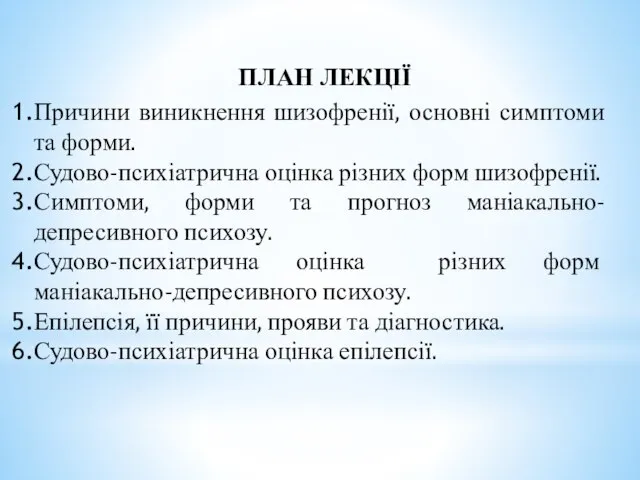 ПЛАН ЛЕКЦІЇ

1. Причини виникнення шизофренії, основні симптоми та форми.
2. Судово-психіатрична оцінка різних форм шизофренії.
3. Симптоми, форми та прогноз маніакально-депресивного психозу.
4. Судово-психіатрична оцінка різних форм маніакально-депресивного психозу.
5. Епілепсія, її причини, прояви та діагностика.
6. Судово-психіатрична оцінка епілепсії.